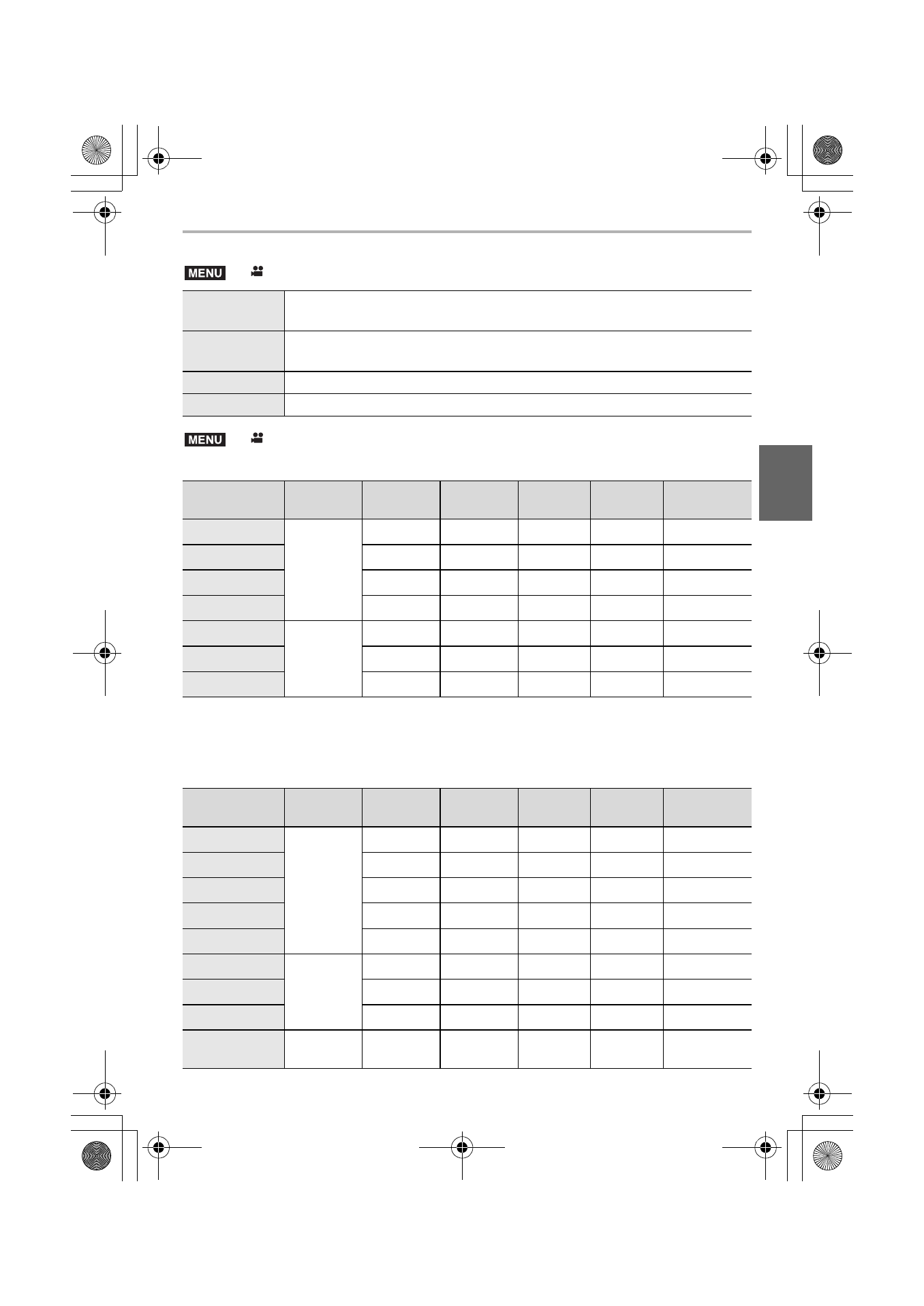 MENU

MENU